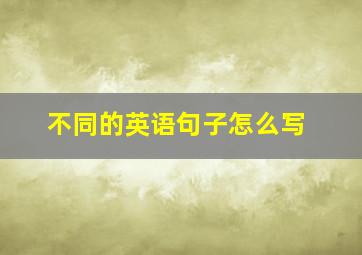 不同的英语句子怎么写